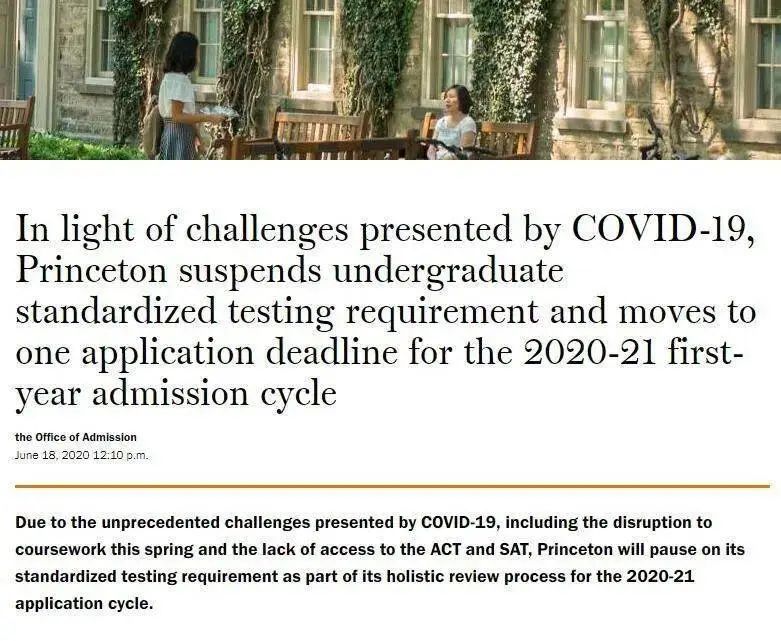 In light of challenges presented by COVID-19, Princeton suspends undergraduate standardized testing requirement and moves to one application deadline for the 2020-21 first-year admission cycle

the Office of Admission
June 18, 2020 12:10 p.m.

Due to the unprecedented challenges presented by COVID-19, including the disruption to coursework this spring and the lack of access to the ACT and SAT, Princeton will pause on its standardized testing requirement as part of its holistic review process for the 2020-21 application cycle.